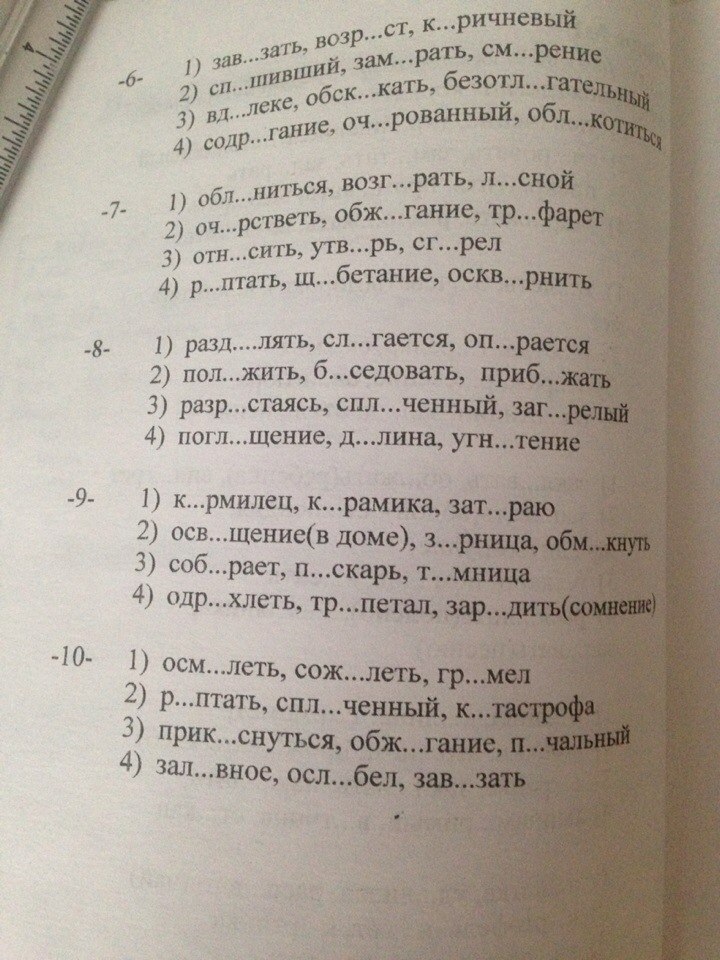 -6- 1) зав...зать, возр...ст, к...ричневый
2) сп...шивший, зам...рать, см...рение
3) вд...леке, обск...кать, безотл...гательный
4) содр...гание, оч...рованный, обл...котиться

-7- 1) обл...ниться, возг...рать, л...сной
2) оч...рстветь, обж...гание, тр...фарет
3) отн...сить, утв...рь, сг...рел
4) р...птать, щ...бетание, оскв...рнить

-8- 1) разд....лять, сл...гается, оп...рается
2) пол...жить, б...седовать, приб...жать
3) разр...стаясь, спл...ченный, заг...релый
4) погл...щение, д...лина, угн...тение

-9- 1) к...рмилец, к...рамика, зат...раю
2) осв...щение(в доме), з...рница, обм...кнуть
3) соб...рает, п...скарь, т...мница
4) одр...хлеть, тр...петал, зар...дить(сомнение)

-10- 1) осм...леть, сож...леть, гр...мел
2) р...птать, спл...ченный, к...тастрофа
3) прик...снуться, обж...гание, п...чальный
4) зал...вное, осл...бел, зав...зать